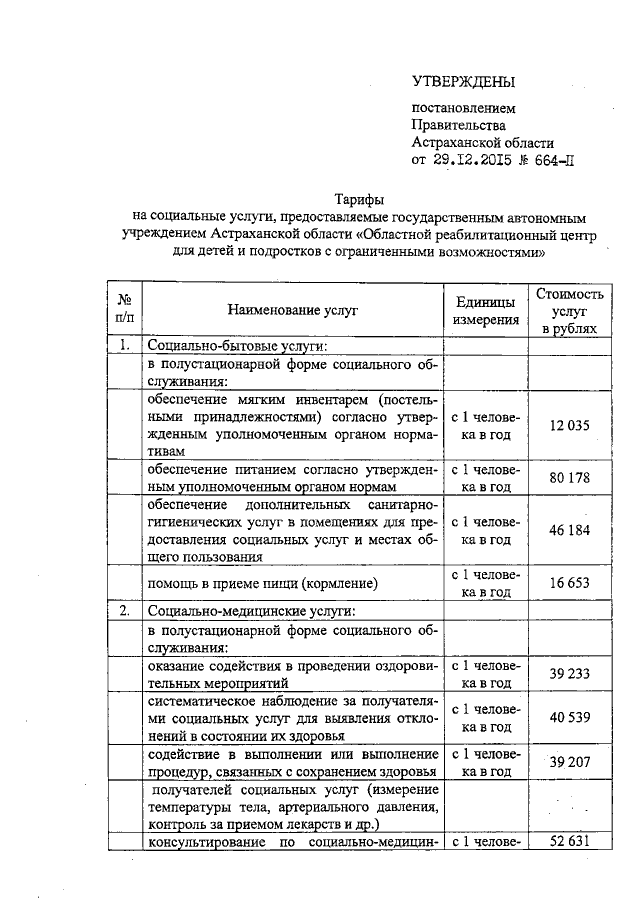 УТВЕРЖДЕНЫ

постановлением Правительства Астраханской области от 29.12.2015 № 664-П

Тарифы
на социальные услуги, предоставляемые государственным автономным учреждением Астраханской области «Областной реабилитационный центр для детей и подростков с ограниченными возможностями»

| № п/п | Наименование услуг | Единицы измерения | Стоимость услуг в рублях |
|---|---|---|---|
| 1. | Социально-бытовые услуги: | | |
| | в полустационарной форме социального обслуживания: | | |
| | обеспечение мягким инвентарем (постельными принадлежностями) согласно утвержденным уполномоченным органом нормативам | с 1 человека в год | 12 035 |
| | обеспечение питанием согласно утвержденным уполномоченным органом нормам | с 1 человека в год | 80 178 |
| | обеспечение дополнительных санитарно-гигиенических услуг в помещениях для предоставления социальных услуг и местах общего пользования | с 1 человека в год | 46 184 |
| | помощь в приеме пищи (кормление) | с 1 человека в год | 16 653 |
| 2. | Социально-медицинские услуги: | | |
| | в полустационарной форме социального обслуживания: | | |
| | оказание содействия в проведении оздоровительных мероприятий | с 1 человека в год | 39 233 |
| | систематическое наблюдение за получателями социальных услуг для выявления отклонений в состоянии их здоровья | с 1 человека в год | 40 539 |
| | содействие в выполнении или выполнение процедур, связанных с сохранением здоровья | с 1 человека в год | 39 207 |
| | получателей социальных услуг (измерение температуры тела, артериального давления, контроль за приемом лекарств и др.) | | |
| | консультирование по социально-медицин- | с 1 челове- | 52 631 |